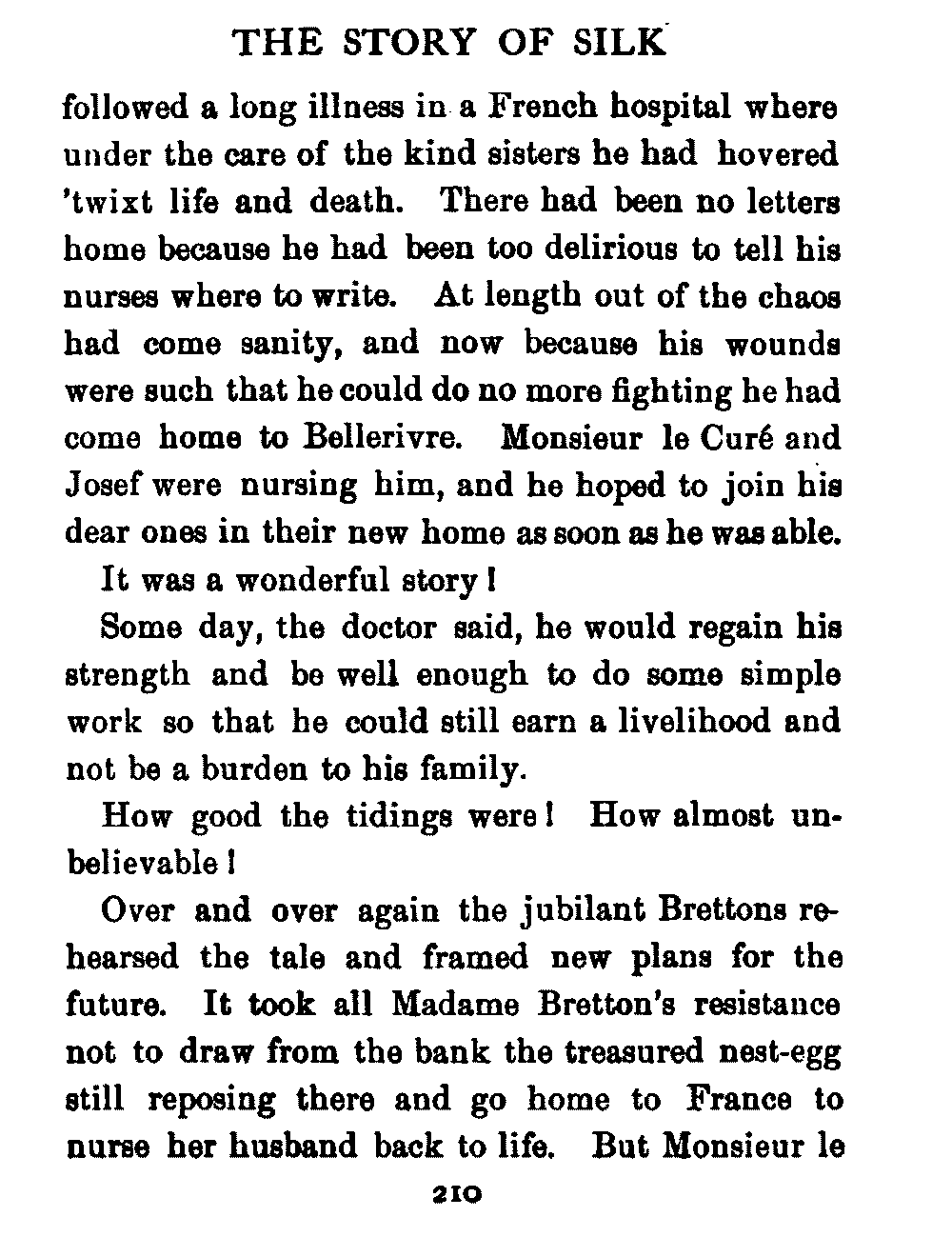 THE STORY OF SILK

followed a long illness in a French hospital where under the care of the kind sisters he had hovered 'twixt life and death. There had been no letters home because he had been too delirious to tell his nurses where to write. At length out of the chaos had come sanity, and now because his wounds were such that he could do no more fighting he had come home to Bellerivre. Monsieur le Curé and Josef were nursing him, and he hoped to join his dear ones in their new home as soon as he was able.

It was a wonderful story!

Some day, the doctor said, he would regain his strength and be well enough to do some simple work so that he could still earn a livelihood and not be a burden to his family.

How good the tidings were! How almost unbelievable!

Over and over again the jubilant Brettons rehearsed the tale and framed new plans for the future. It took all Madame Bretton's resistance not to draw from the bank the treasured nest-egg still reposing there and go home to France to nurse her husband back to life. But Monsieur le

210